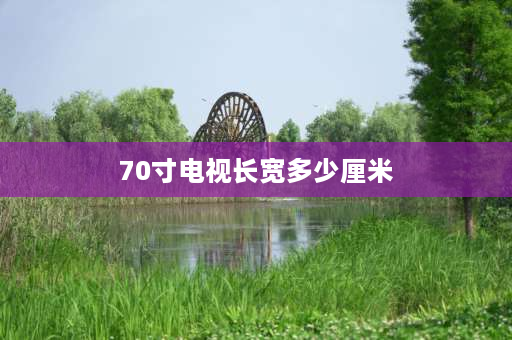 70寸电视长宽多少厘米